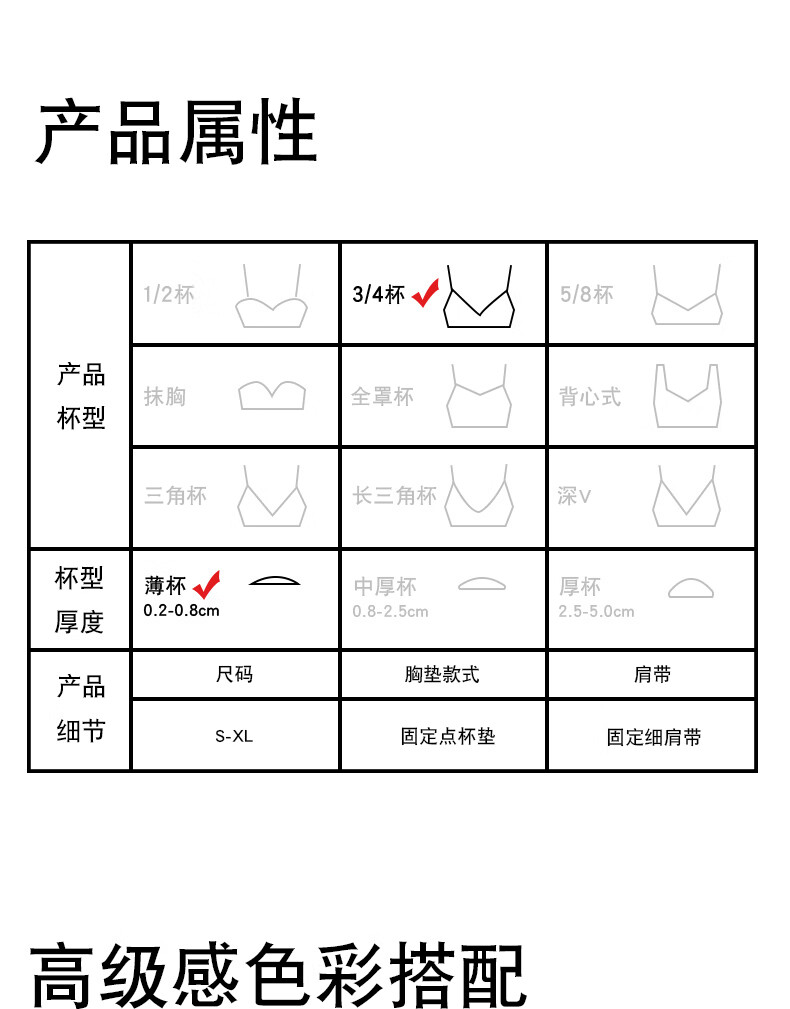 产品属性

| 产品杯型 | 1/2杯 | 3/4杯 | 5/8杯 |
|---|---|---|---|
| | 抹胸 | 全罩杯 | 背心式 |
| | 三角杯 | 长三角杯 | 深V |
| 杯型厚度 | 薄杯 0.2-0.8cm | 中厚杯 0.8-2.5cm | 厚杯 2.5-5.0cm |
| 产品细节 | 尺码 | 胸垫款式 | 肩带 |
| | S-XL | 固定点杯垫 | 固定细肩带 |

高级感色彩搭配